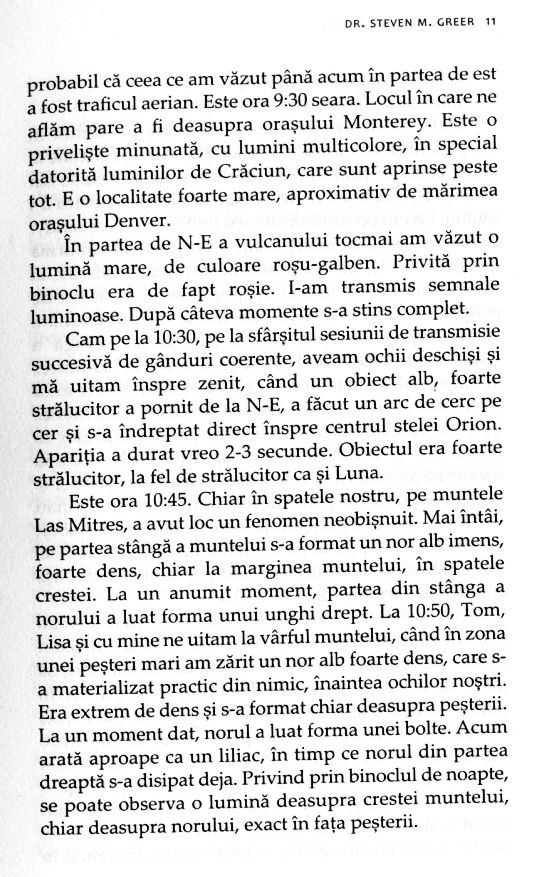 DR. STEVEN M. GREER 11

probabil că ceea ce am văzut până acum în partea de est a fost traficul aerian. Este ora 9:30 seara. Locul în care ne aflăm pare a fi deasupra orașului Monterey. Este o priveliște minunată, cu lumini multicolore, în special datorită luminilor de Crăciun, care sunt aprinse peste tot. E o localitate foarte mare, aproximativ de mărimea orașului Denver.

În partea de N-E a vulcanului tocmai am văzut o lumină mare, de culoare roșu-galben. Privită prin binoclu era de fapt roșie. I-am transmis semnale luminoase. După câteva momente s-a stins complet.

Cam pe la 10:30, pe la sfârșitul sesiunii de transmisie succesivă de gânduri coerente, aveam ochii deschiși și mă uitam înspre zenit, când un obiect alb, foarte strălucitor a pornit de la N-E, a făcut un arc de cerc pe cer și s-a îndreptat direct înspre centrul stelei Orion. Apariția a durat vreo 2-3 secunde. Obiectul era foarte strălucitor, la fel de strălucitor ca și Luna.

Este ora 10:45. Chiar în spatele nostru, pe muntele Las Mitres, a avut loc un fenomen neobișnuit. Mai întâi, pe partea stângă a muntelui s-a format un nor alb imens, foarte dens, chiar la marginea muntelui, în spatele crestei. La un anumit moment, partea din stânga a norului a luat forma unui unghi drept. La 10:50, Tom, Lisa și cu mine ne uitam la vârful muntelui, când în zona unei peșteri mari am zărit un nor alb foarte dens, care s-a materializat practic din nimic, înaintea ochilor noștri. Era extrem de dens și s-a format chiar deasupra peșterii. La un moment dat, norul a luat forma unei bolte. Acum arată aproape ca un liliac, în timp ce norul din partea dreaptă s-a disipat deja. Privind prin binoclul de noapte, se poate observa o lumină deasupra crestei muntelui, chiar deasupra norului, exact în fața peșterii.